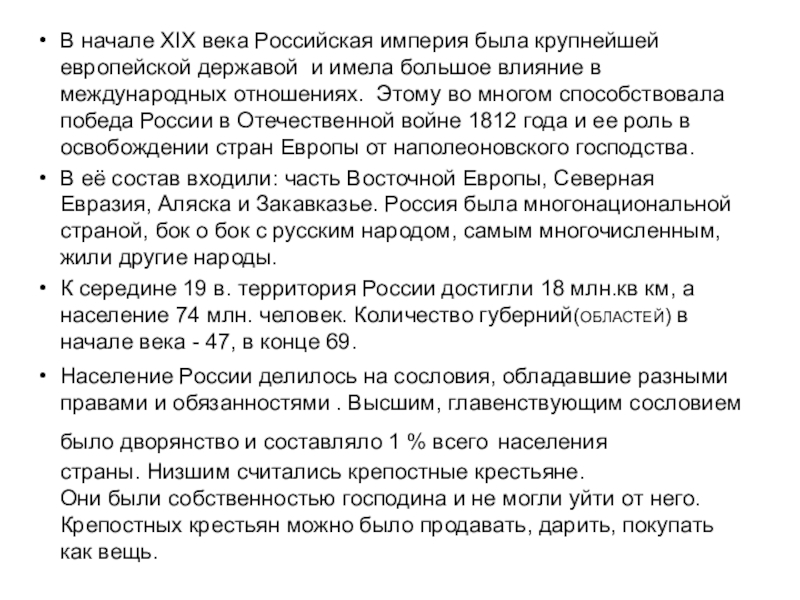 • В начале XIX века Российская империя была крупнейшей европейской державой и имела большое влияние в международных отношениях. Этому во многом способствовала победа России в Отечественной войне 1812 года и ее роль в освобождении стран Европы от наполеоновского господства.

• В её состав входили: часть Восточной Европы, Северная Евразия, Аляска и Закавказье. Россия была многонациональной страной, бок о бок с русским народом, самым многочисленным, жили другие народы.

• К середине 19 в. территория России достигли 18 млн.кв км, а население 74 млн. человек. Количество губерний(ОБЛАСТЕЙ) в начале века - 47, в конце 69.

• Население России делилось на сословия, обладавшие разными правами и обязанностями . Высшим, главенствующим сословием было дворянство и составляло 1 % всего населения страны. Низшим считались крепостные крестьяне. Они были собственностью господина и не могли уйти от него. Крепостных крестьян можно было продавать, дарить, покупать как вещь.